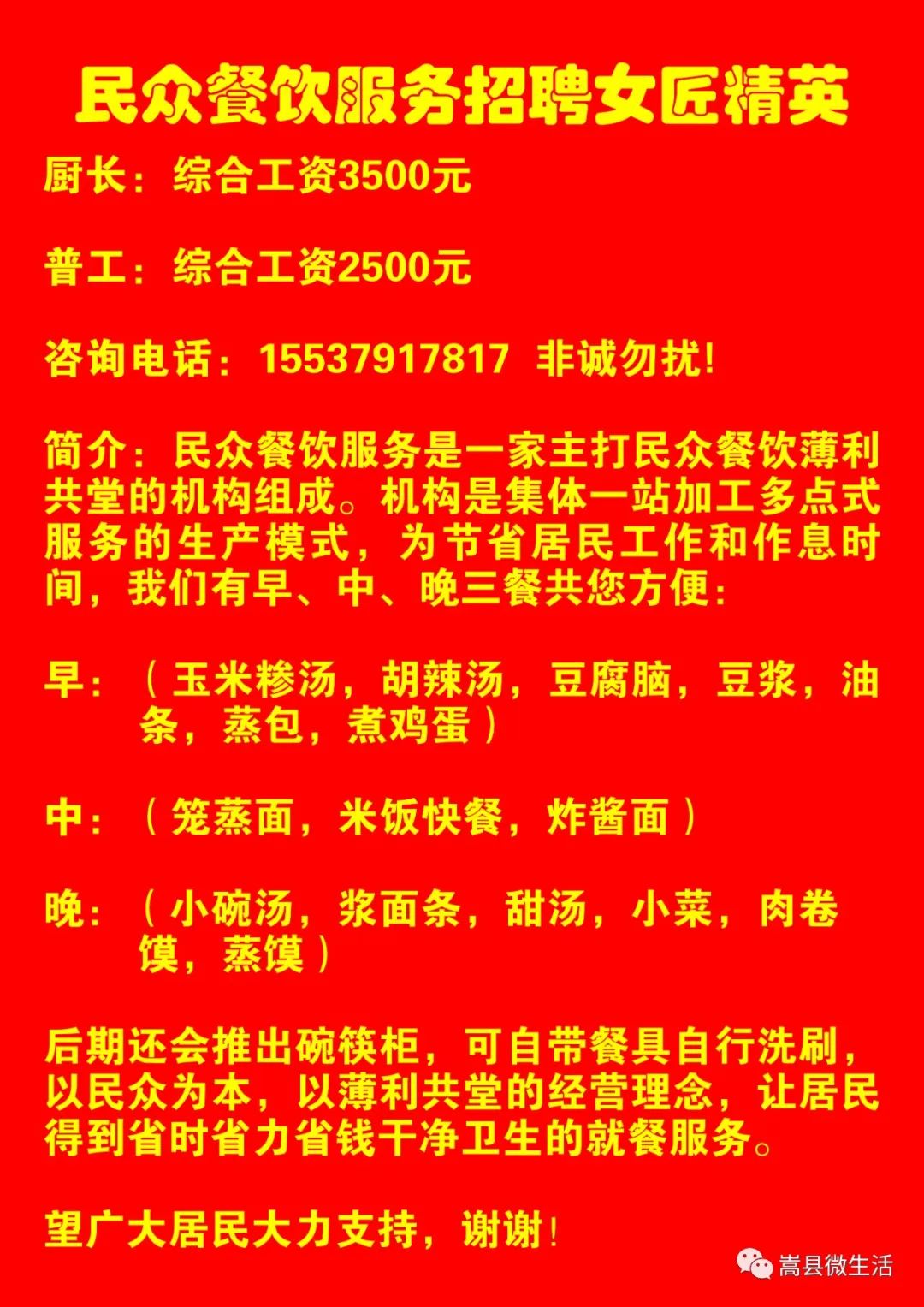 民众餐饮服务招聘女匠精英

厨长：综合工资3500元

普工：综合工资2500元

咨询电话：15537917817 非诚勿扰!

简介：民众餐饮服务是一家主打民众餐饮薄利共堂的机构组成。机构是集体一站加工多点式服务的生产模式，为节省居民工作和作息时间，我们有早、中、晚三餐共您方便：

早：（玉米糁汤，胡辣汤，豆腐脑，豆浆，油条，蒸包，煮鸡蛋）

中：（笼蒸面，米饭快餐，炸酱面）

晚：（小碗汤，浆面条，甜汤，小菜，肉卷馍，蒸馍）

后期还会推出碗筷柜，可自带餐具自行洗刷，以民众为本，以薄利共堂的经营理念，让居民得到省时省力省钱干净卫生的就餐服务。

望广大居民大力支持，谢谢！

嵩县微生活